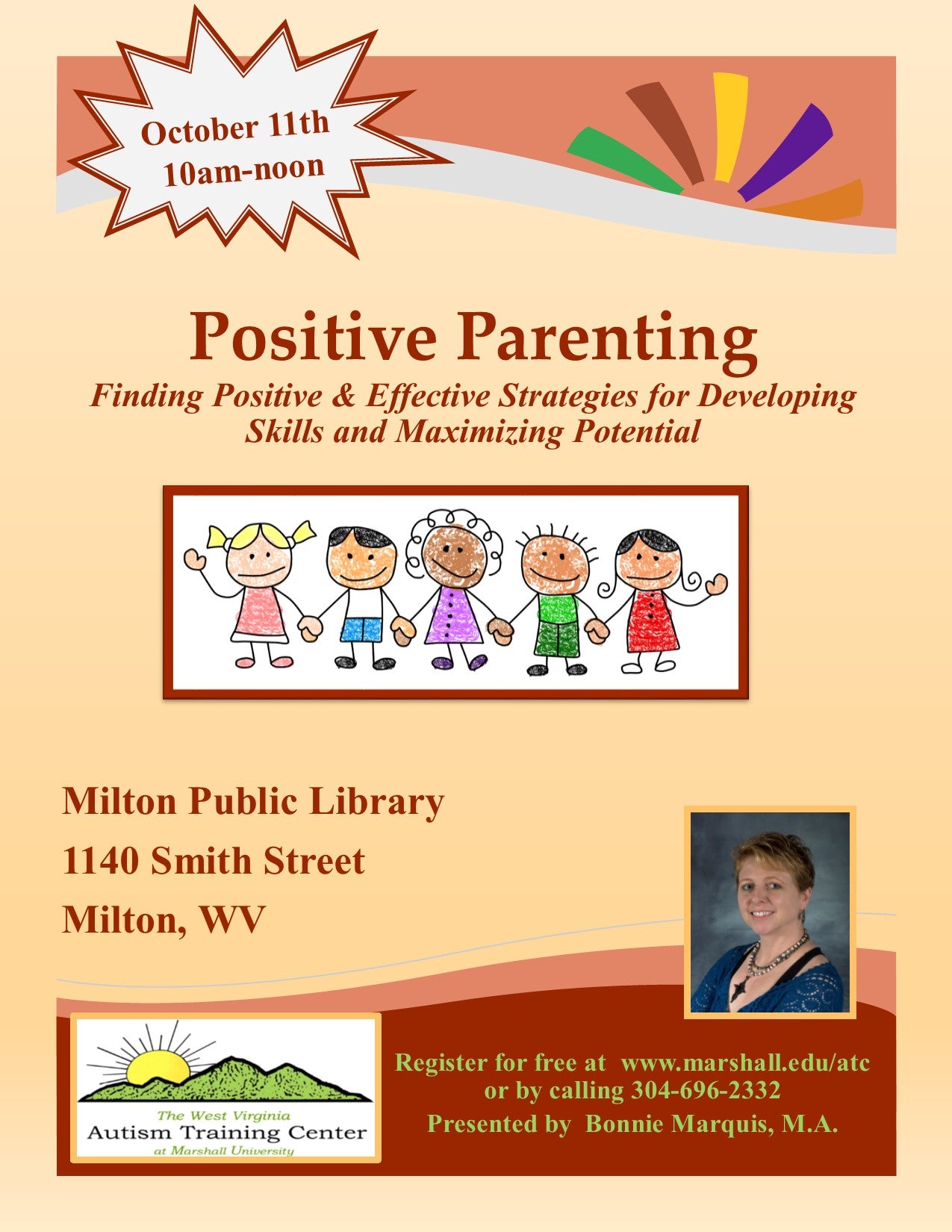 October 11th
10am-noon

Positive Parenting

Finding Positive & Effective Strategies for Developing Skills and Maximizing Potential

Milton Public Library
1140 Smith Street
Milton, WV

The West Virginia
Autism Training Center
at Marshall University

Register for free at www.marshall.edu/atc
or by calling 304-696-2332
Presented by Bonnie Marquis, M.A.